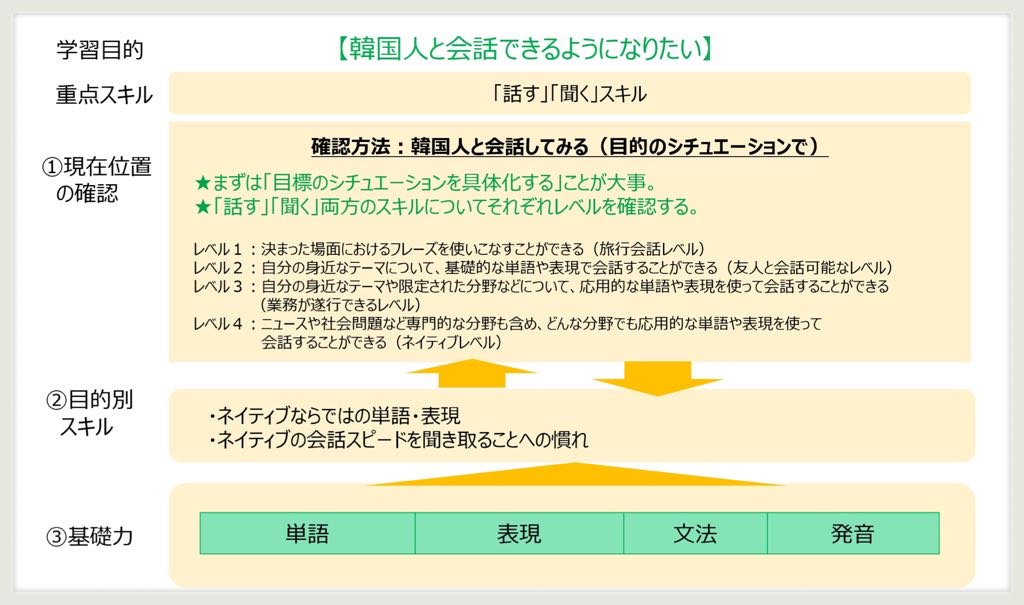 学習目的

【韓国人と会話できるようになりたい】

重点スキル

「話す」「聞く」スキル

①現在位置の確認

確認方法：韓国人と会話してみる（目的のシチュエーションで）

★まずは「目標のシチュエーションを具体化する」ことが大事。
★「話す」「聞く」両方のスキルについてそれぞれレベルを確認する。

レベル１：決まった場面におけるフレーズを使いこなすことができる（旅行会話レベル）
レベル２：自分の身近なテーマについて、基礎的な単語や表現で会話することができる（友人と会話可能なレベル）
レベル３：自分の身近なテーマや限定された分野などについて、応用的な単語や表現を使って会話することができる（業務が遂行できるレベル）
レベル４：ニュースや社会問題など専門的な分野も含め、どんな分野でも応用的な単語や表現を使って会話することができる（ネイティブレベル）

②目的別スキル

・ネイティブならではの単語・表現
・ネイティブの会話スピードを聞き取ることへの慣れ

③基礎力

| 単語 | 表現 | 文法 | 発音 |
|---|---|---|---|